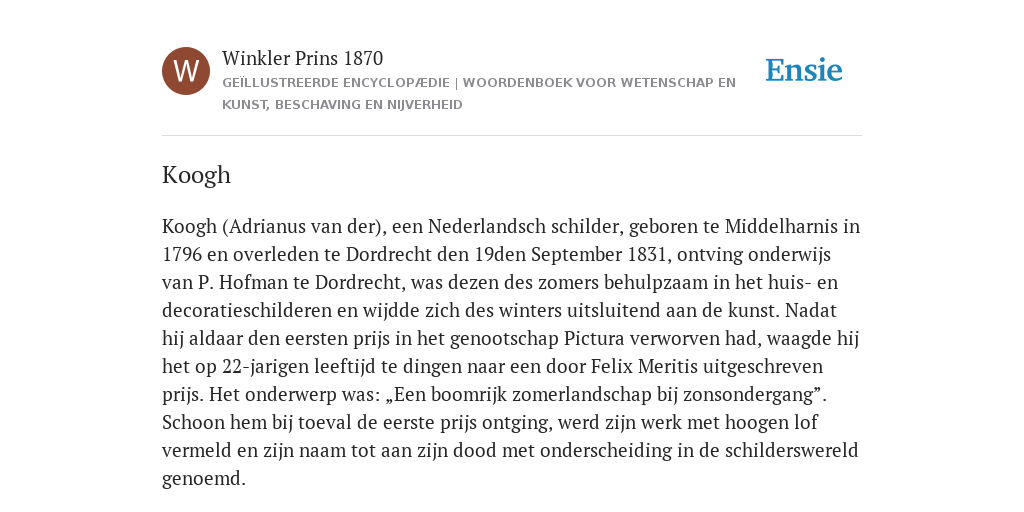 W

Winkler Prins 1870

GEÏLLUSTREERDE ENCYCLOPÆDIE | WOORDENBOEK VOOR WETENSCHAP EN KUNST, BESCHAVING EN NIJVERHEID

Ensie

Koogh

Koogh (Adrianus van der), een Nederlandsch schilder, geboren te Middelharnis in 1796 en overleden te Dordrecht den 19den September 1831, ontving onderwijs van P. Hofman te Dordrecht, was dezen des zomers behulpzaam in het huis- en decoratieschilderen en wijdde zich des winters uitsluitend aan de kunst. Nadat hij aldaar den eersten prijs in het genootschap Pictura verworven had, waagde hij het op 22-jarigen leeftijd te dingen naar een door Felix Meritis uitgeschreven prijs. Het onderwerp was: „Een boomrijk zomerlandschap bij zonsondergang”. Schoon hem bij toeval de eerste prijs ontging, werd zijn werk met hoogen lof vermeld en zijn naam tot aan zijn dood met onderscheiding in de schilderswereld genoemd.